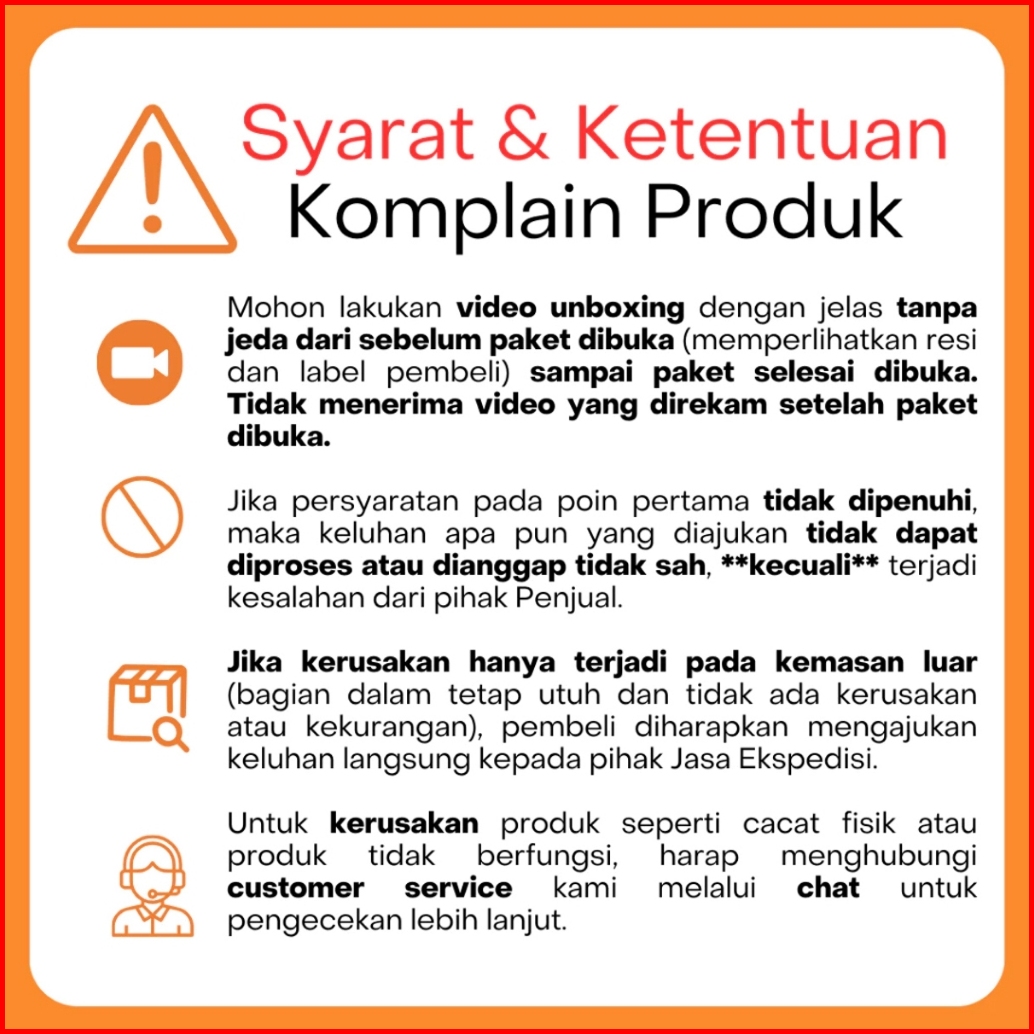 Syarat & Ketentuan
Komplain Produk

Mohon lakukan video unboxing dengan jelas tanpa jeda dari sebelum paket dibuka (memperlihatkan resi dan label pembeli) sampai paket selesai dibuka. Tidak menerima video yang direkam setelah paket dibuka.

Jika persyaratan pada poin pertama tidak dipenuhi, maka keluhan apa pun yang diajukan tidak dapat diproses atau dianggap tidak sah, **kecuali** terjadi kesalahan dari pihak Penjual.

Jika kerusakan hanya terjadi pada kemasan luar (bagian dalam tetap utuh dan tidak ada kerusakan atau kekurangan), pembeli diharapkan mengajukan keluhan langsung kepada pihak Jasa Ekspedisi.

Untuk kerusakan produk seperti cacat fisik atau produk tidak berfungsi, harap menghubungi customer service kami melalui chat untuk pengecekan lebih lanjut.